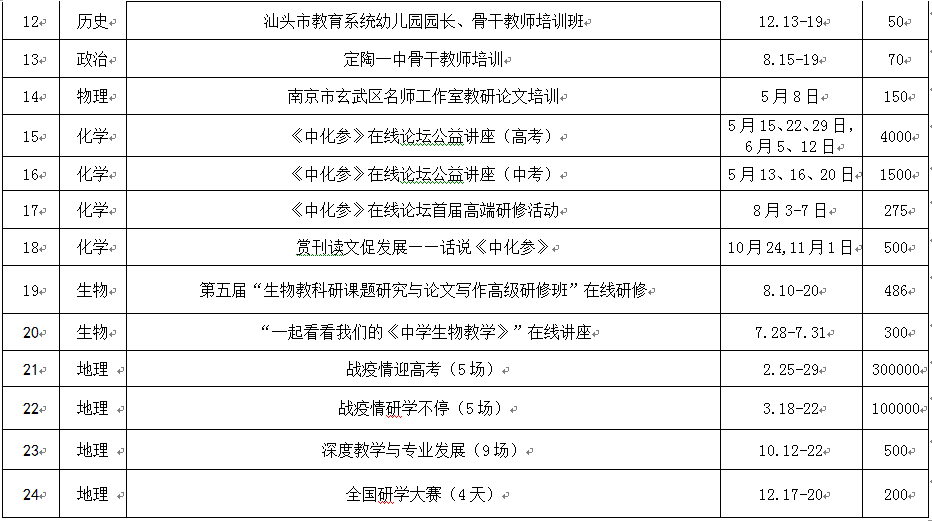 | 12 | 历史 | 汕头市教育系统幼儿园园长、骨干教师培训班 | 12.13-19 | 50 |
|---|---|---|---|---|
| 13 | 政治 | 定陶一中骨干教师培训 | 8.15-19 | 70 |
| 14 | 物理 | 南京市玄武区名师工作室教研论文培训 | 5月8日 | 150 |
| 15 | 化学 | 《中化参》在线论坛公益讲座（高考） | 5月15、22、29日，6月5、12日 | 4000 |
| 16 | 化学 | 《中化参》在线论坛公益讲座（中考） | 5月13、16、20日 | 1500 |
| 17 | 化学 | 《中化参》在线论坛首届高端研修活动 | 8月3-7日 | 275 |
| 18 | 化学 | 赏刊读文促发展——话说《中化参》 | 10月24,11月1日 | 500 |
| 19 | 生物 | 第五届“生物教科研课题研究与论文写作高级研修班”在线研修 | 8.10-20 | 486 |
| 20 | 生物 | “一起看看我们的《中学生物教学》”在线讲座 | 7.28-7.31 | 300 |
| 21 | 地理 | 战疫情迎高考（5场） | 2.25-29 | 300000 |
| 22 | 地理 | 战疫情研学不停（5场） | 3.18-22 | 100000 |
| 23 | 地理 | 深度教学与专业发展（9场） | 10.12-22 | 500 |
| 24 | 地理 | 全国研学大赛（4天） | 12.17-20 | 200 |